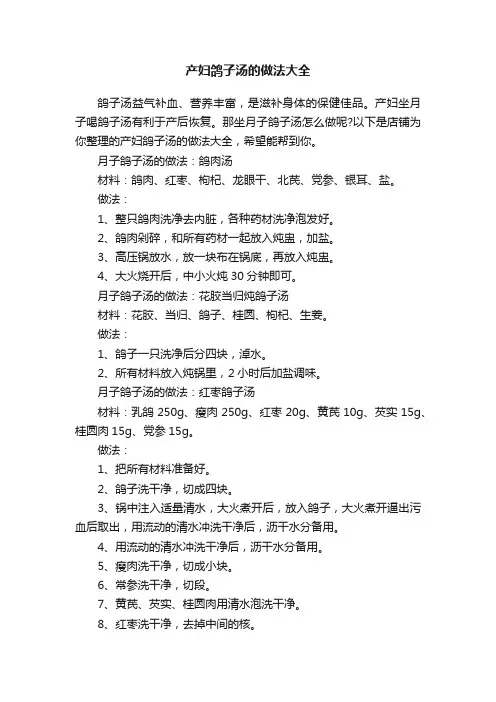 产妇鸽子汤的做法大全

鸽子汤益气补血、营养丰富，是滋补身体的保健佳品。产妇坐月子喝鸽子汤有利于产后恢复。那坐月子鸽子汤怎么做呢?以下是店铺为你整理的产妇鸽子汤的做法大全，希望能帮到你。

月子鸽子汤的做法：鸽肉汤

材料：鸽肉、红枣、枸杞、龙眼干、北芪、党参、银耳、盐。

做法：

1、整只鸽肉洗净去内脏，各种药材洗净泡发好。

2、鸽肉剁碎，和所有药材一起放入炖盅，加盐。

3、高压锅放水，放一块布在锅底，再放入炖盅。

4、大火烧开后，中小火炖 30 分钟即可。

月子鸽子汤的做法：花胶当归炖鸽子汤

材料：花胶、当归、鸽子、桂圆、枸杞、生姜。

做法：

1、鸽子一只洗净后分四块，焯水。

2、所有材料放入炖锅里，2 小时后加盐调味。

月子鸽子汤的做法：红枣鸽子汤

材料：乳鸽 250g、瘦肉 250g、红枣 20g、黄芪 10g、芡实 15g、桂圆肉 15g、党参 15g。

做法：

1、把所有材料准备好。

2、鸽子洗干净，切成四块。

3、锅中注入适量清水，大火煮开后，放入鸽子，大火煮开逼出污血后取出，用流动的清水冲洗干净后，沥干水分备用。

4、用流动的清水冲洗干净后，沥干水分备用。

5、瘦肉洗干净，切成小块。

6、常参洗干净，切段。

7、黄芪、芡实、桂圆肉用清水泡洗干净。

8、红枣洗干净，去掉中间的核。